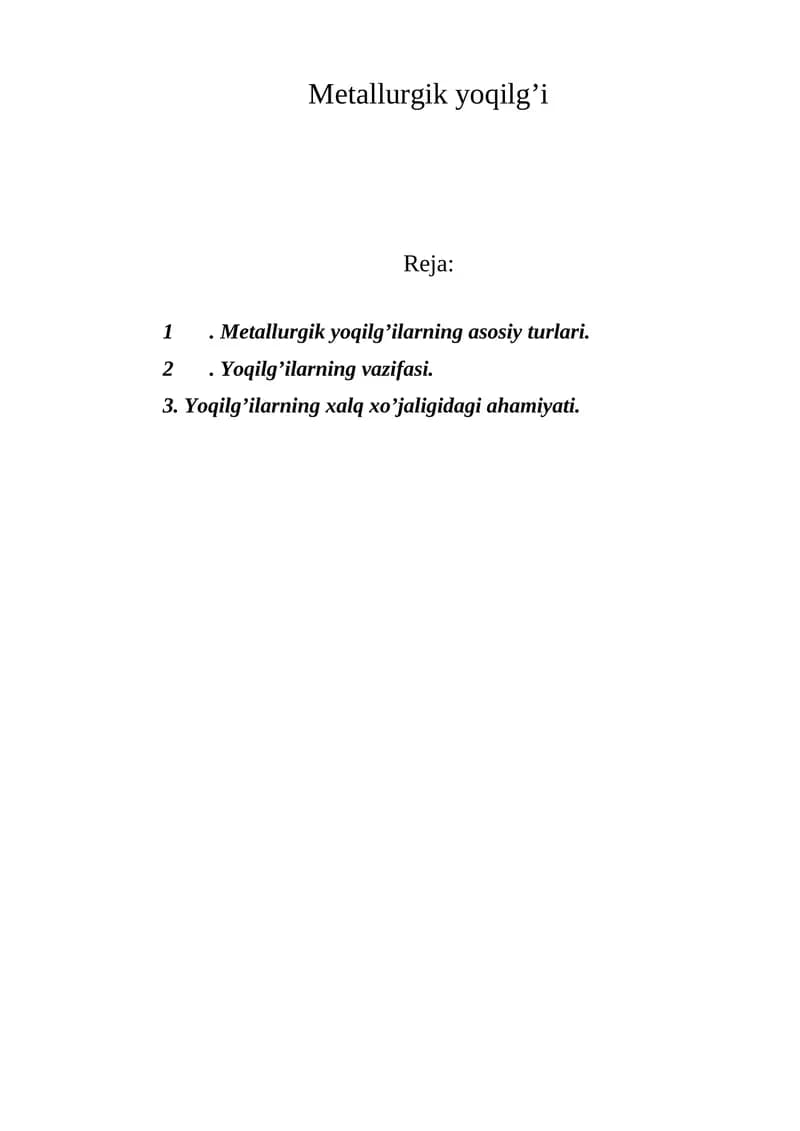 Metallurgik yoqilg'i

Reja:

1 . Metallurgik yoqilg'ilarning asosiy turlari.
2 . Yoqilg'ilarning vazifasi.
3. Yoqilg'ilarning xalq xo'jaligidagi ahamiyati.